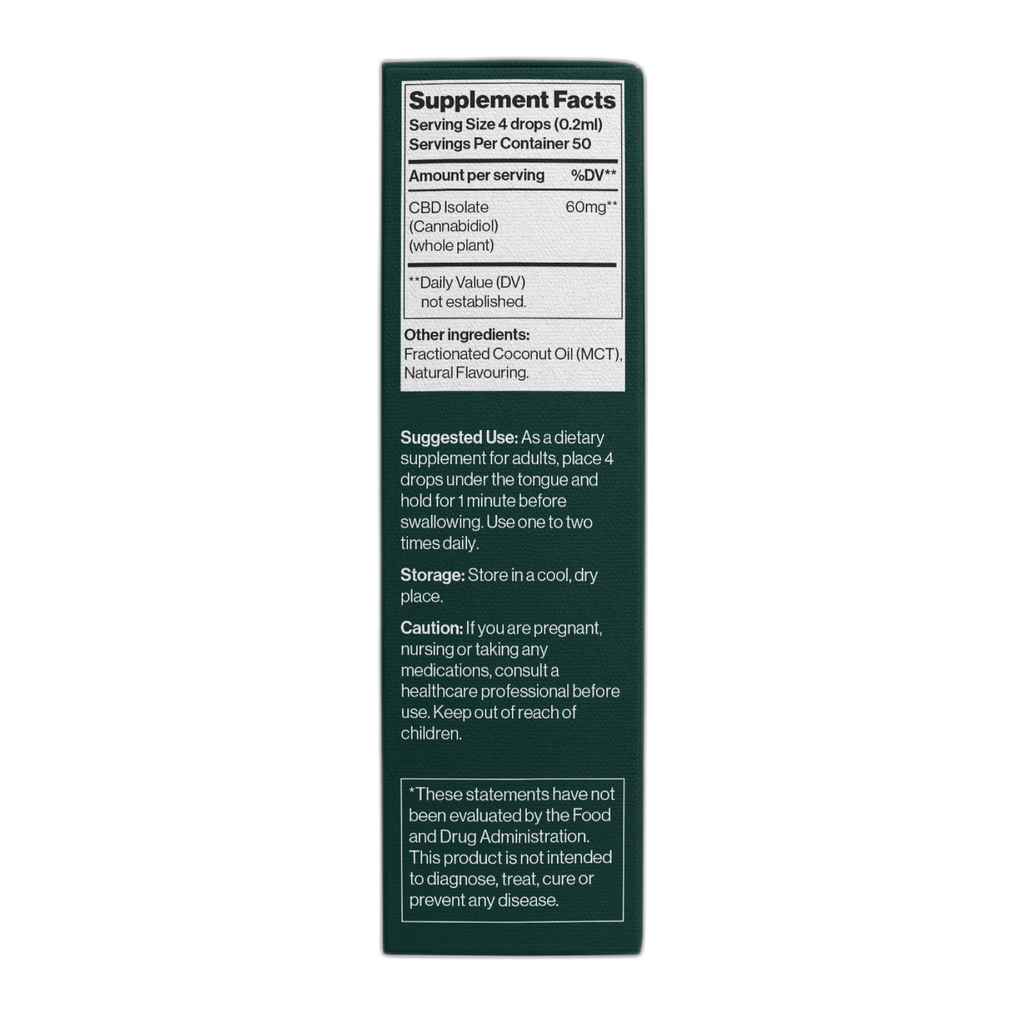 Supplement Facts
Serving Size 4 drops (0.2ml)
Servings Per Container 50

| Amount per serving | %DV** |
|---|---|
| CBD Isolate (Cannabidiol) (whole plant) | 60mg** |

**Daily Value (DV) not established.

Other ingredients:
Fractionated Coconut Oil (MCT), Natural Flavouring.

Suggested Use: As a dietary supplement for adults, place 4 drops under the tongue and hold for 1 minute before swallowing. Use one to two times daily.

Storage: Store in a cool, dry place.

Caution: If you are pregnant, nursing or taking any medications, consult a healthcare professional before use. Keep out of reach of children.

*These statements have not been evaluated by the Food and Drug Administration. This product is not intended to diagnose, treat, cure or prevent any disease.